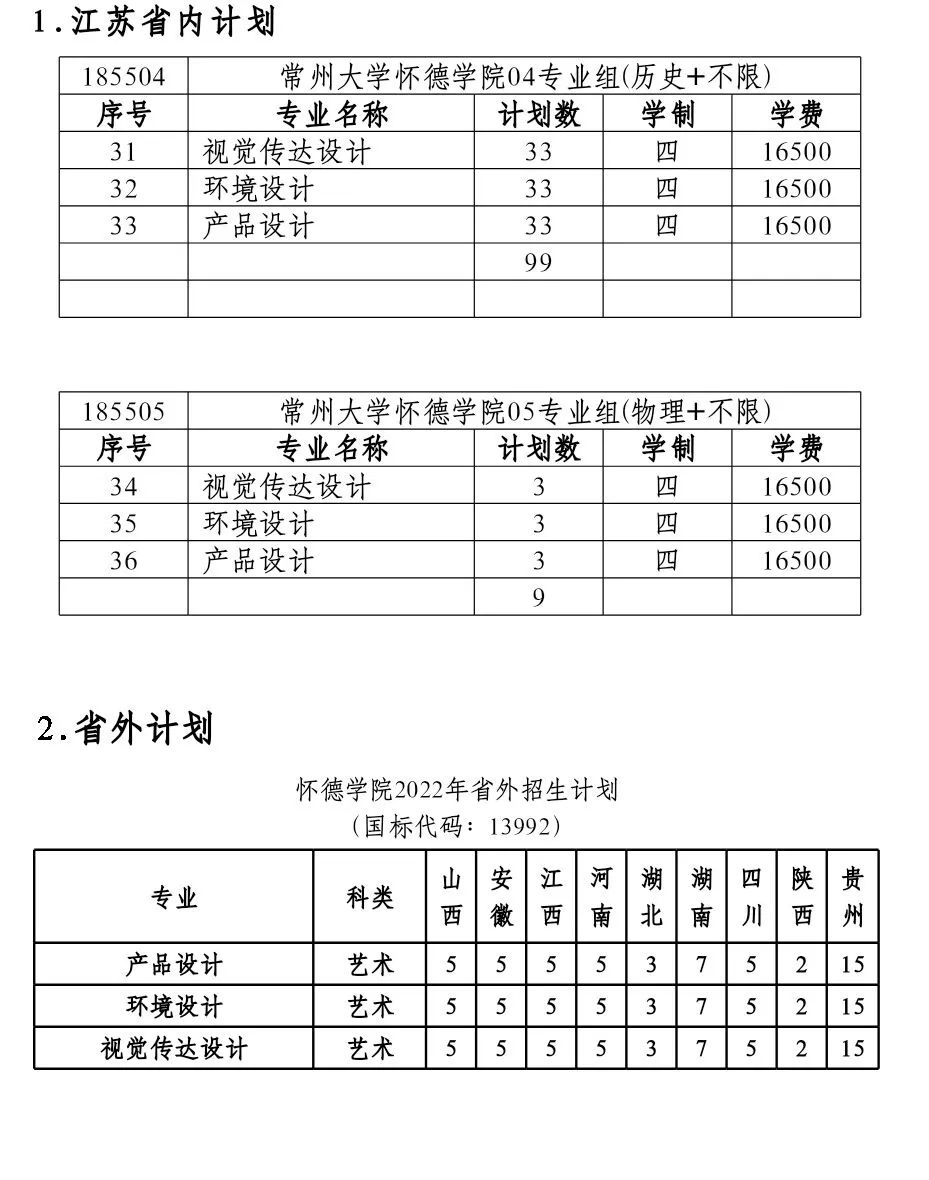 1.江苏省内计划

| 185504 | 常州大学怀德学院04专业组(历史+不限) | | | |
|---|---|---|---|---|
| 序号 | 专业名称 | 计划数 | 学制 | 学费 |
| 31 | 视觉传达设计 | 33 | 四 | 16500 |
| 32 | 环境设计 | 33 | 四 | 16500 |
| 33 | 产品设计 | 33 | 四 | 16500 |
| | | 99 | | |
| | | | | |

| 185505 | 常州大学怀德学院05专业组(物理+不限) | | | |
|---|---|---|---|---|
| 序号 | 专业名称 | 计划数 | 学制 | 学费 |
| 34 | 视觉传达设计 | 3 | 四 | 16500 |
| 35 | 环境设计 | 3 | 四 | 16500 |
| 36 | 产品设计 | 3 | 四 | 16500 |
| | | 9 | | |

2.省外计划

怀德学院2022年省外招生计划
（国标代码：13992）

| 专业 | 科类 | 山西 | 安徽 | 江西 | 河南 | 湖北 | 湖南 | 四川 | 陕西 | 贵州 |
|---|---|---|---|---|---|---|---|---|---|---|
| 产品设计 | 艺术 | 5 | 5 | 5 | 5 | 3 | 7 | 5 | 2 | 15 |
| 环境设计 | 艺术 | 5 | 5 | 5 | 5 | 3 | 7 | 5 | 2 | 15 |
| 视觉传达设计 | 艺术 | 5 | 5 | 5 | 5 | 3 | 7 | 5 | 2 | 15 |